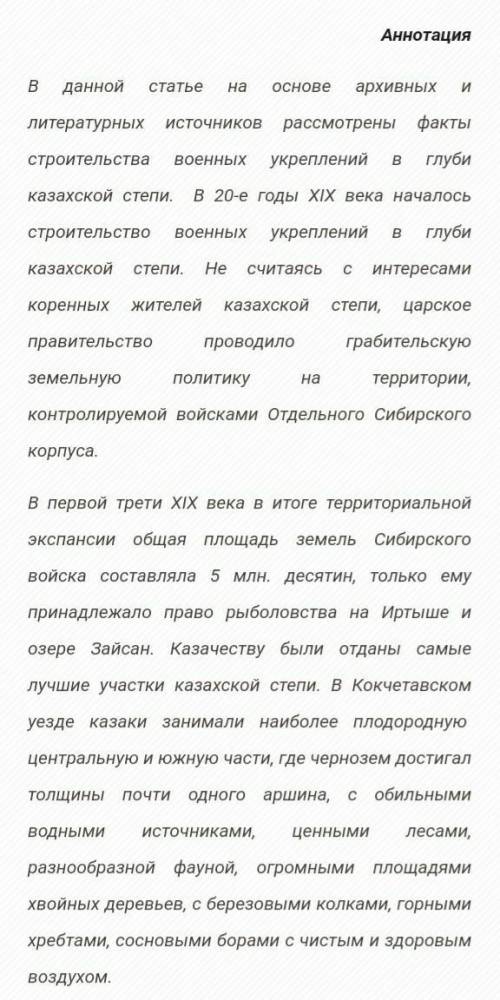 Аннотация

В данной статье на основе архивных и литературных источников рассмотрены факты строительства военных укреплений в глуби казахской степи. В 20-е годы XIX века началось строительство военных укреплений в глуби казахской степи. Не считаясь с интересами коренных жителей казахской степи, царское правительство проводило грабительскую земельную политику на территории, контролируемой войсками Отдельного Сибирского корпуса.

В первой трети XIX века в итоге территориальной экспансии общая площадь земель Сибирского войска составляла 5 млн. десятин, только ему принадлежало право рыболовства на Иртыше и озере Зайсан. Казачеству были отданы самые лучшие участки казахской степи. В Кокчетавском уезде казаки занимали наиболее плодородную центральную и южную части, где чернозем достигал толщины почти одного аршина, с обильными водными источниками, ценными лесами, разнообразной фауной, огромными площадями хвойных деревьев, с березовыми колками, горными хребтами, сосновыми борами с чистым и здоровым воздухом.